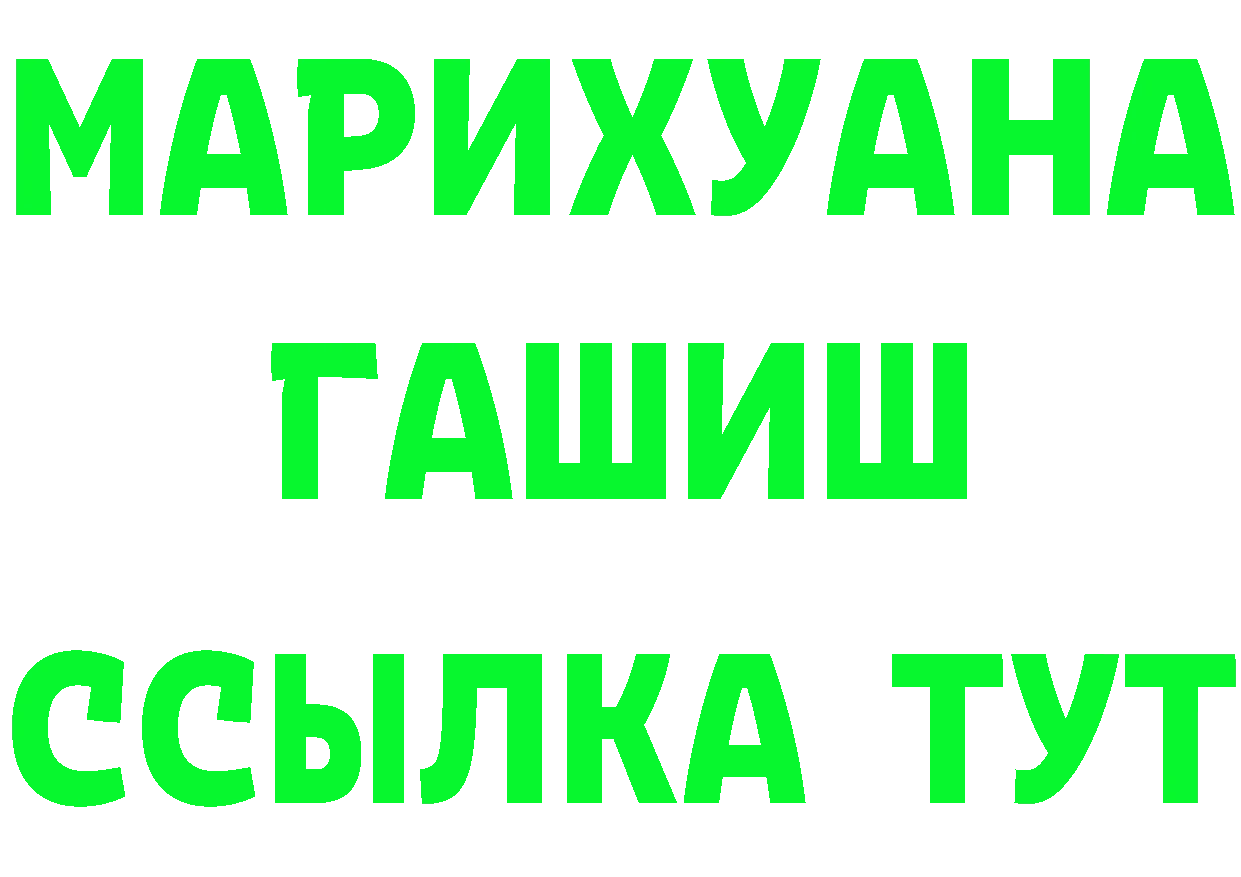 МАРИХУАНА
ГАШИШ
ССЫЛКА ТУТ